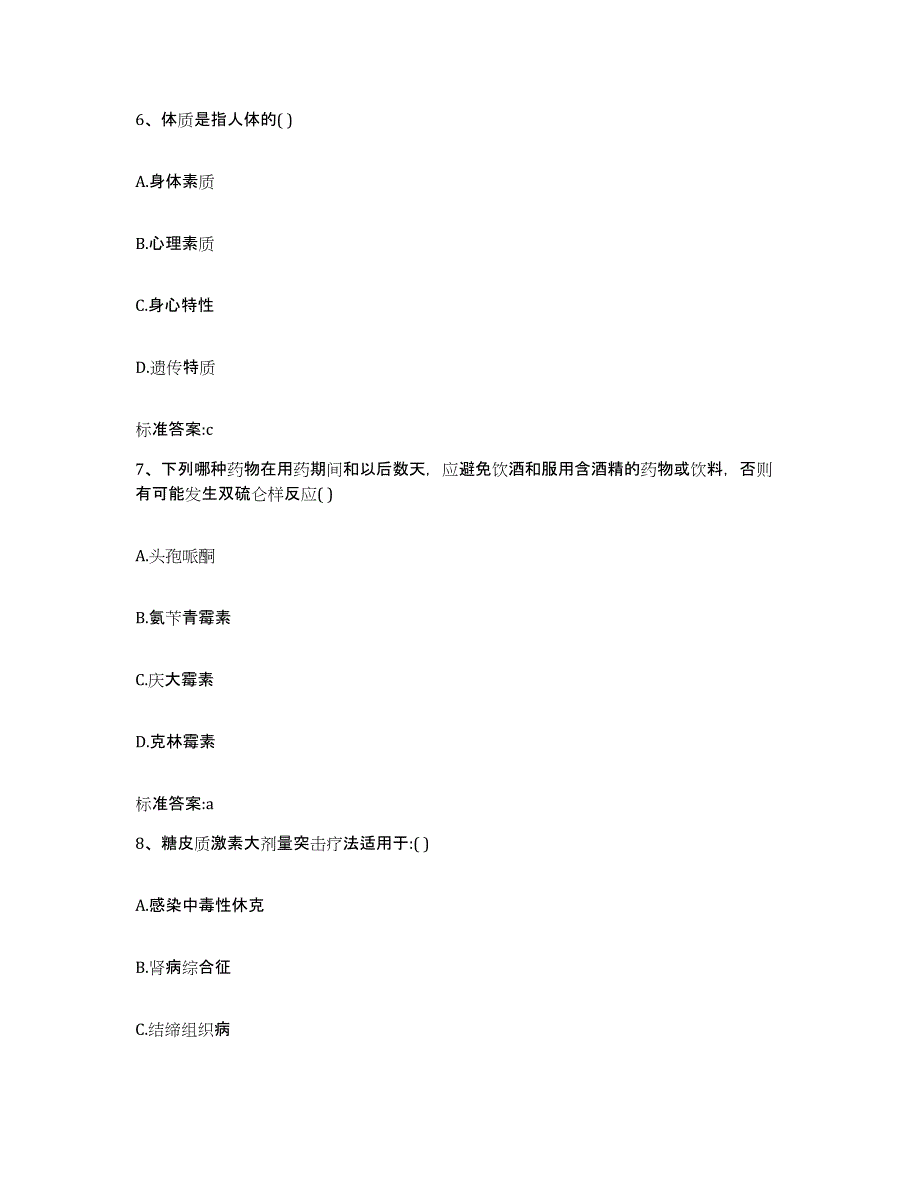 6、体质是指人体的( )

A.身体素质

B.心理素质

C.身心特性

D.遗传特质

标准答案:c

7、下列哪种药物在用药期间和以后数天，应避免饮酒和服用含酒精的药物或饮料，否则有可能发生双硫仑样反应( )

A.头孢哌酮

B.氨苄青霉素

C.庆大霉素

D.克林霉素

标准答案:a

8、糖皮质激素大剂量突击疗法适用于:( )

A.感染中毒性休克

B.肾病综合征

C.结缔组织病